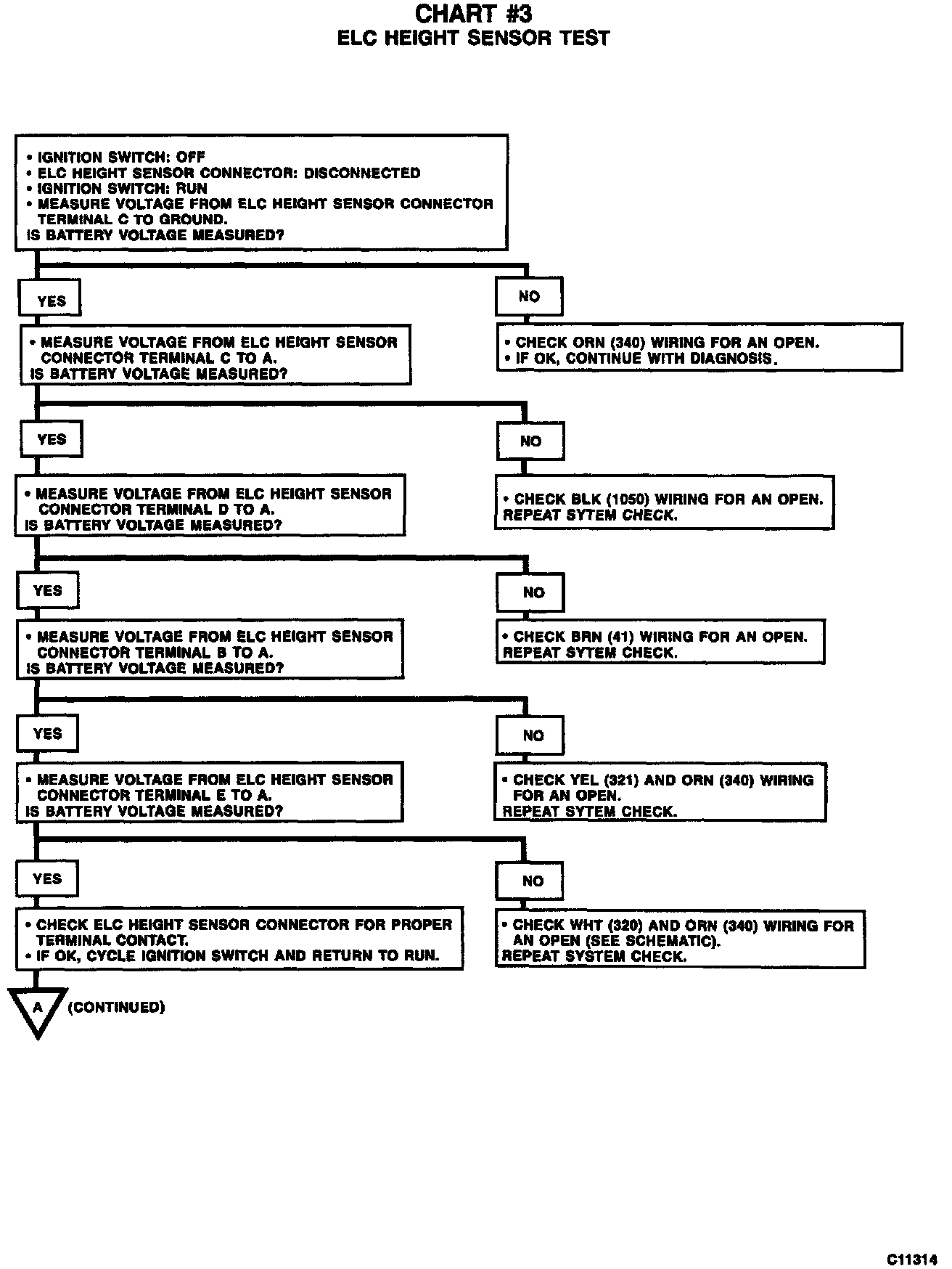 CHART #3
ELC HEIGHT SENSOR TEST

• IGNITION SWITCH: OFF
• ELC HEIGHT SENSOR CONNECTOR: DISCONNECTED
• IGNITION SWITCH: RUN
• MEASURE VOLTAGE FROM ELC HEIGHT SENSOR CONNECTOR TERMINAL C TO GROUND.
IS BATTERY VOLTAGE MEASURED?

YES

• MEASURE VOLTAGE FROM ELC HEIGHT SENSOR CONNECTOR TERMINAL C TO A.
IS BATTERY VOLTAGE MEASURED?

NO

• CHECK ORN (340) WIRING FOR AN OPEN.
• IF OK, CONTINUE WITH DIAGNOSIS.

YES

• MEASURE VOLTAGE FROM ELC HEIGHT SENSOR CONNECTOR TERMINAL D TO A.
IS BATTERY VOLTAGE MEASURED?

NO

• CHECK BLK (1050) WIRING FOR AN OPEN.
REPEAT SYTEM CHECK.

YES

• MEASURE VOLTAGE FROM ELC HEIGHT SENSOR CONNECTOR TERMINAL B TO A.
IS BATTERY VOLTAGE MEASURED?

NO

• CHECK BRN (41) WIRING FOR AN OPEN.
REPEAT SYTEM CHECK.

YES

• MEASURE VOLTAGE FROM ELC HEIGHT SENSOR CONNECTOR TERMINAL E TO A.
IS BATTERY VOLTAGE MEASURED?

NO

• CHECK YEL (321) AND ORN (340) WIRING FOR AN OPEN.
REPEAT SYTEM CHECK.

YES

• CHECK ELC HEIGHT SENSOR CONNECTOR FOR PROPER TERMINAL CONTACT.
• IF OK, CYCLE IGNITION SWITCH AND RETURN TO RUN.

NO

• CHECK WHT (320) AND ORN (340) WIRING FOR AN OPEN (SEE SCHEMATIC).
REPEAT SYSTEM CHECK.

A (CONTINUED)

C11314